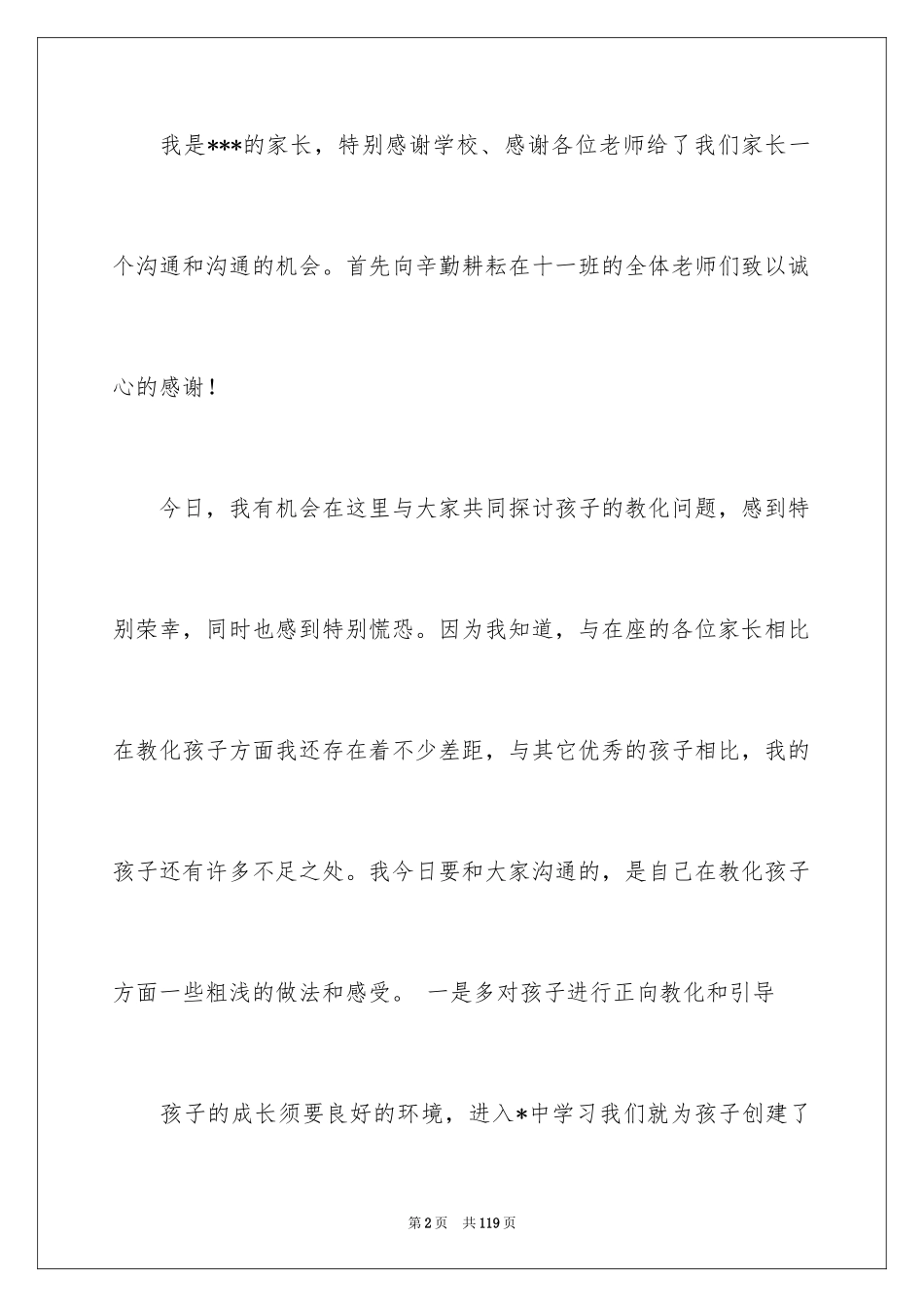 我是***的家长，特别感谢学校、感谢各位老师给了我们家长一个沟通和沟通的机会。首先向辛勤耕耘在十一班的全体老师们致以诚心的感谢！

今日，我有机会在这里与大家共同探讨孩子的教化问题，感到特别荣幸，同时也感到特别慌恐。因为我知道，与在座的各位家长相比在教化孩子方面我还存在着不少差距，与其它优秀的孩子相比，我的孩子还有许多不足之处。我今日要和大家沟通的，是自己在教化孩子方面一些粗浅的做法和感受。 一是多对孩子进行正向教化和引导

孩子的成长须要良好的环境，进入*中学习我们就为孩子创建了

第2页　共119页